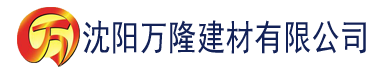 万 沈阳万隆建材有限公司